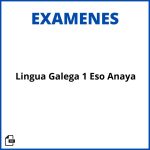 EXAMENES

Lingua Galega 1 Eso Anaya